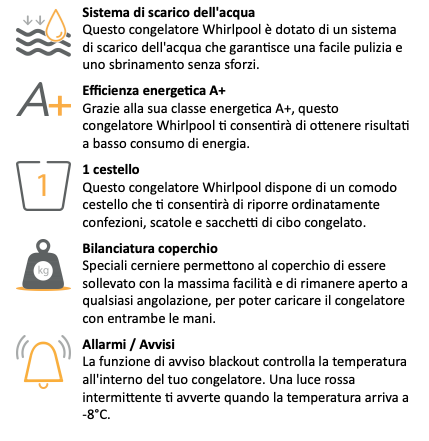 Sistema di scarico dell'acqua
Questo congelatore Whirlpool è dotato di un sistema di scarico dell'acqua che garantisce una facile pulizia e uno sbrinamento senza sforzi.

A+

Efficienza energetica A+
Grazie alla sua classe energetica A+, questo congelatore Whirlpool ti consentirà di ottenere risultati a basso consumo di energia.

1

1 cestello
Questo congelatore Whirlpool dispone di un comodo cestello che ti consentirà di riporre ordinatamente confezioni, scatole e sacchetti di cibo congelato.

kg

Bilanciatura coperchio
Speciali cerniere permettono al coperchio di essere sollevato con la massima facilità e di rimanere aperto a qualsiasi angolazione, per poter caricare il congelatore con entrambe le mani.

Allarmi / Avvisi
La funzione di avviso blackout controlla la temperatura all'interno del tuo congelatore. Una luce rossa intermittente ti avverte quando la temperatura arriva a -8°C.